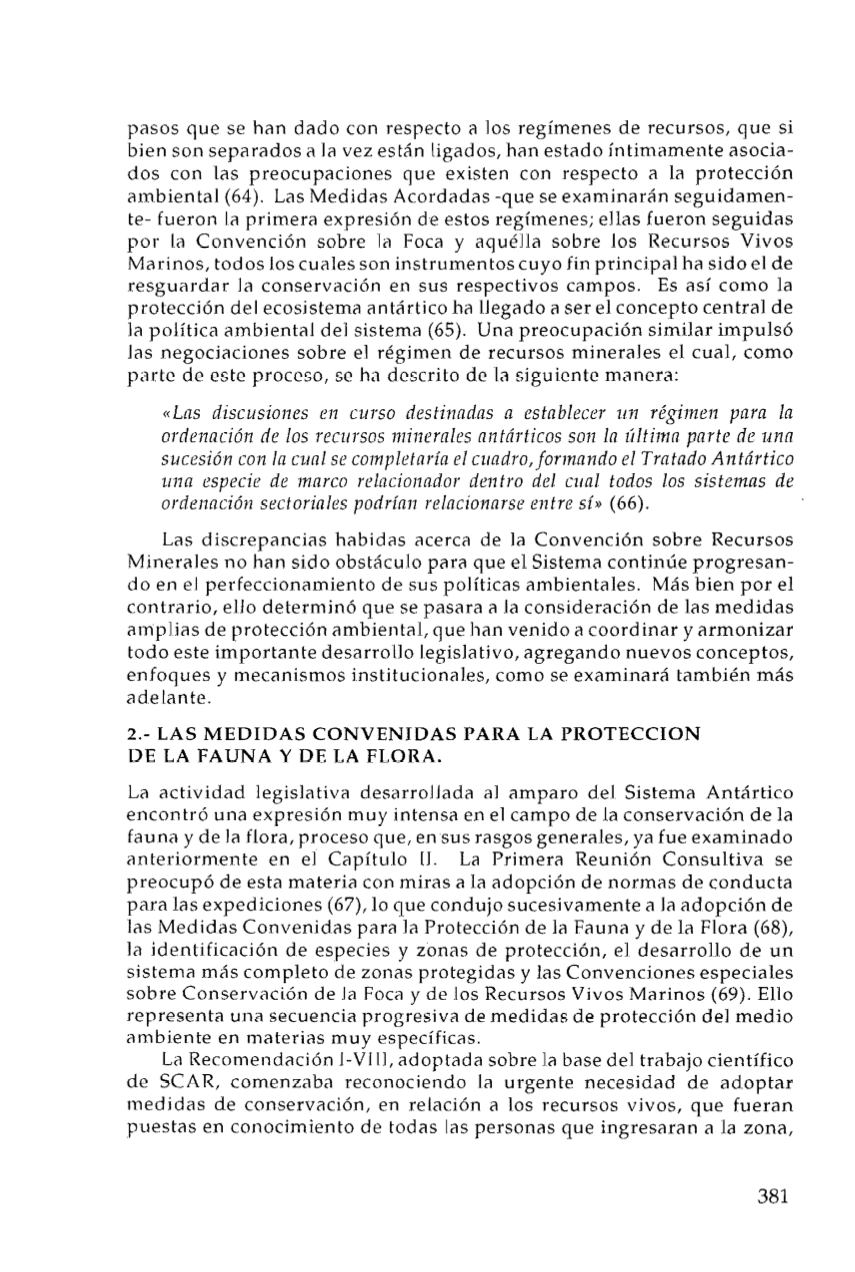 pasos que se han dado con respecto a los regímenes de recursos, que si bien son separados a la vez están ligados, han estado íntimamente asociados con las preocupaciones que existen con respecto a la protección ambiental (64). Las Medidas Acordadas -que se examinarán seguidamente- fueron la primera expresión de estos regímenes; ellas fueron seguidas por la Convención sobre la Foca y aquélla sobre los Recursos Vivos Marinos, todos los cuales son instrumentos cuyo fin principal ha sido el de resguardar la conservación en sus respectivos campos. Es así como la protección del ecosistema antártico ha llegado a ser el concepto central de la política ambiental del sistema (65). Una preocupación similar impulsó las negociaciones sobre el régimen de recursos minerales el cual, como parte de este proceso, se ha descrito de la siguiente manera:

«Las discusiones en curso destinadas a establecer un régimen para la ordenación de los recursos minerales antárticos son la última parte de una sucesión con la cual se completaría el cuadro, formando el Tratado Antártico una especie de marco relacionador dentro del cual todos los sistemas de ordenación sectoriales podrían relacionarse entre sí» (66).

Las discrepancias habidas acerca de la Convención sobre Recursos Minerales no han sido obstáculo para que el Sistema continúe progresando en el perfeccionamiento de sus políticas ambientales. Más bien por el contrario, ello determinó que se pasara a la consideración de las medidas amplias de protección ambiental, que han venido a coordinar y armonizar todo este importante desarrollo legislativo, agregando nuevos conceptos, enfoques y mecanismos institucionales, como se examinará también más adelante.

2.- LAS MEDIDAS CONVENIDAS PARA LA PROTECCION DE LA FAUNA Y DE LA FLORA.

La actividad legislativa desarrollada al amparo del Sistema Antártico encontró una expresión muy intensa en el campo de la conservación de la fauna y de la flora, proceso que, en sus rasgos generales, ya fue examinado anteriormente en el Capítulo II. La Primera Reunión Consultiva se preocupó de esta materia con miras a la adopción de normas de conducta para las expediciones (67), lo que condujo sucesivamente a la adopción de las Medidas Convenidas para la Protección de la Fauna y de la Flora (68), la identificación de especies y zonas de protección, el desarrollo de un sistema más completo de zonas protegidas y las Convenciones especiales sobre Conservación de la Foca y de los Recursos Vivos Marinos (69). Ello representa una secuencia progresiva de medidas de protección del medio ambiente en materias muy específicas.

La Recomendación I-VIII, adoptada sobre la base del trabajo científico de SCAR, comenzaba reconociendo la urgente necesidad de adoptar medidas de conservación, en relación a los recursos vivos, que fueran puestas en conocimiento de todas las personas que ingresaran a la zona,

381